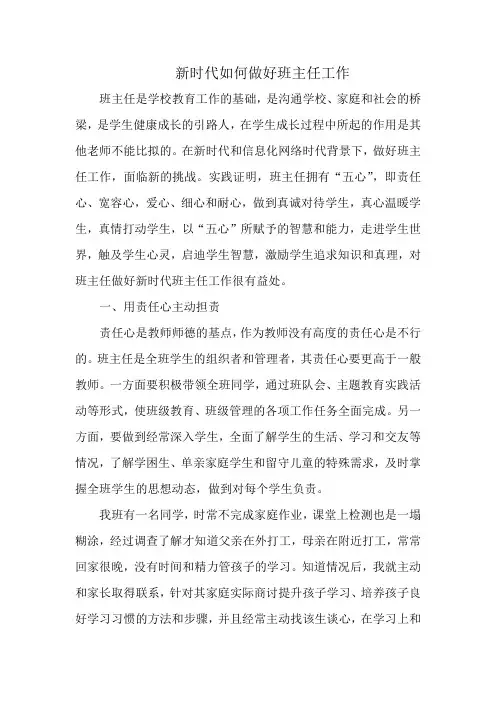 新时代如何做好班主任工作

班主任是学校教育工作的基础，是沟通学校、家庭和社会的桥梁，是学生健康成长的引路人，在学生成长过程中所起的作用是其他老师不能比拟的。在新时代和信息化网络时代背景下，做好班主任工作，面临新的挑战。实践证明，班主任拥有“五心”，即责任心、宽容心，爱心、细心和耐心，做到真诚对待学生，真心温暖学生，真情打动学生，以“五心”所赋予的智慧和能力，走进学生世界，触及学生心灵，启迪学生智慧，激励学生追求知识和真理，对班主任做好新时代班主任工作很有益处。

一、用责任心主动担责

责任心是教师师德的基点，作为教师没有高度的责任心是不行的。班主任是全班学生的组织者和管理者，其责任心要更高于一般教师。一方面要积极带领全班同学，通过班队会、主题教育实践活动等形式，使班级教育、班级管理的各项工作任务全面完成。另一方面，要做到经常深入学生，全面了解学生的生活、学习和交友等情况，了解学困生、单亲家庭学生和留守儿童的特殊需求，及时掌握全班学生的思想动态，做到对每个学生负责。

我班有一名同学，时常不完成家庭作业，课堂上检测也是一塌糊涂，经过调查了解才知道父亲在外打工，母亲在附近打工，常常回家很晚，没有时间和精力管孩子的学习。知道情况后，我就主动和家长取得联系，针对其家庭实际商讨提升孩子学习、培养孩子良好学习习惯的方法和步骤，并且经常主动找该生谈心，在学习上和